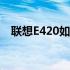 联想E420如